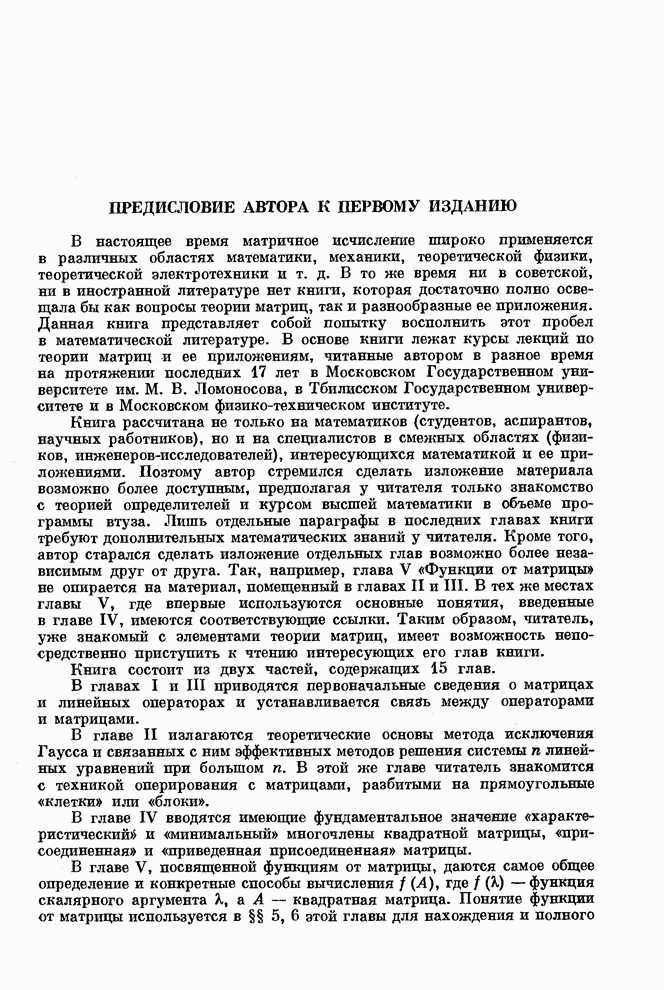 ПРЕДИСЛОВИЕ АВТОРА К ПЕРВОМУ ИЗДАНИЮ

В настоящее время матричное исчисление широко применяется в различных областях математики, механики, теоретической физики, теоретической электротехники и т. д. В то же время ни в советской, ни в иностранной литературе нет книги, которая достаточно полно освещала бы как вопросы теории матриц, так и разнообразные ее приложения. Данная книга представляет собой попытку восполнить этот пробел в математической литературе. В основе книги лежат курсы лекций по теории матриц и ее приложениям, читанные автором в разное время на протяжении последних 17 лет в Московском Государственном университете им. М. В. Ломоносова, в Тбилисском Государственном университете и в Московском физико-техническом институте.

Книга рассчитана не только на математиков (студентов, аспирантов, научных работников), но и на специалистов в смежных областях (физиков, инженеров-исследователей), интересующихся математикой и ее приложениями. Поэтому автор стремился сделать изложение материала возможно более доступным, предполагая у читателя только знакомство с теорией определителей и курсом высшей математики в объеме программы втуза. Лишь отдельные параграфы в последних главах книги требуют дополнительных математических знаний у читателя. Кроме того, автор старался сделать изложение отдельных глав возможно более независимым друг от друга. Так, например, глава V «Функции от матрицы» не опирается на материал, помещенный в главах II и III. В тех же местах главы V, где впервые используются основные понятия, введенные в главе IV, имеются соответствующие ссылки. Таким образом, читатель, уже знакомый с элементами теории матриц, имеет возможность непосредственно приступить к чтению интересующих его глав книги.

Книга состоит из двух частей, содержащих 15 глав.

В главах I и III приводятся первоначальные сведения о матрицах и линейных операторах и устанавливается связь между операторами и матрицами.

В главе II излагаются теоретические основы метода исключения Гаусса и связанных с ним эффективных методов решения системы $n$ линейных уравнений при большом $n$. В этой же главе читатель знакомится с техникой оперирования с матрицами, разбитыми на прямоугольные «клетки» или «блоки».

В главе IV вводятся имеющие фундаментальное значение «характеристический» и «минимальный» многочлены квадратной матрицы, «присоединенная» и «приведенная присоединенная» матрицы.

В главе V, посвященной функциям от матрицы, даются самое общее определение и конкретные способы вычисления $f(A)$, где $f(\lambda)$ — функция скалярного аргумента $\lambda$, а $A$ — квадратная матрица. Понятие функции от матрицы используется в §§ 5, 6 этой главы для нахождения и полного